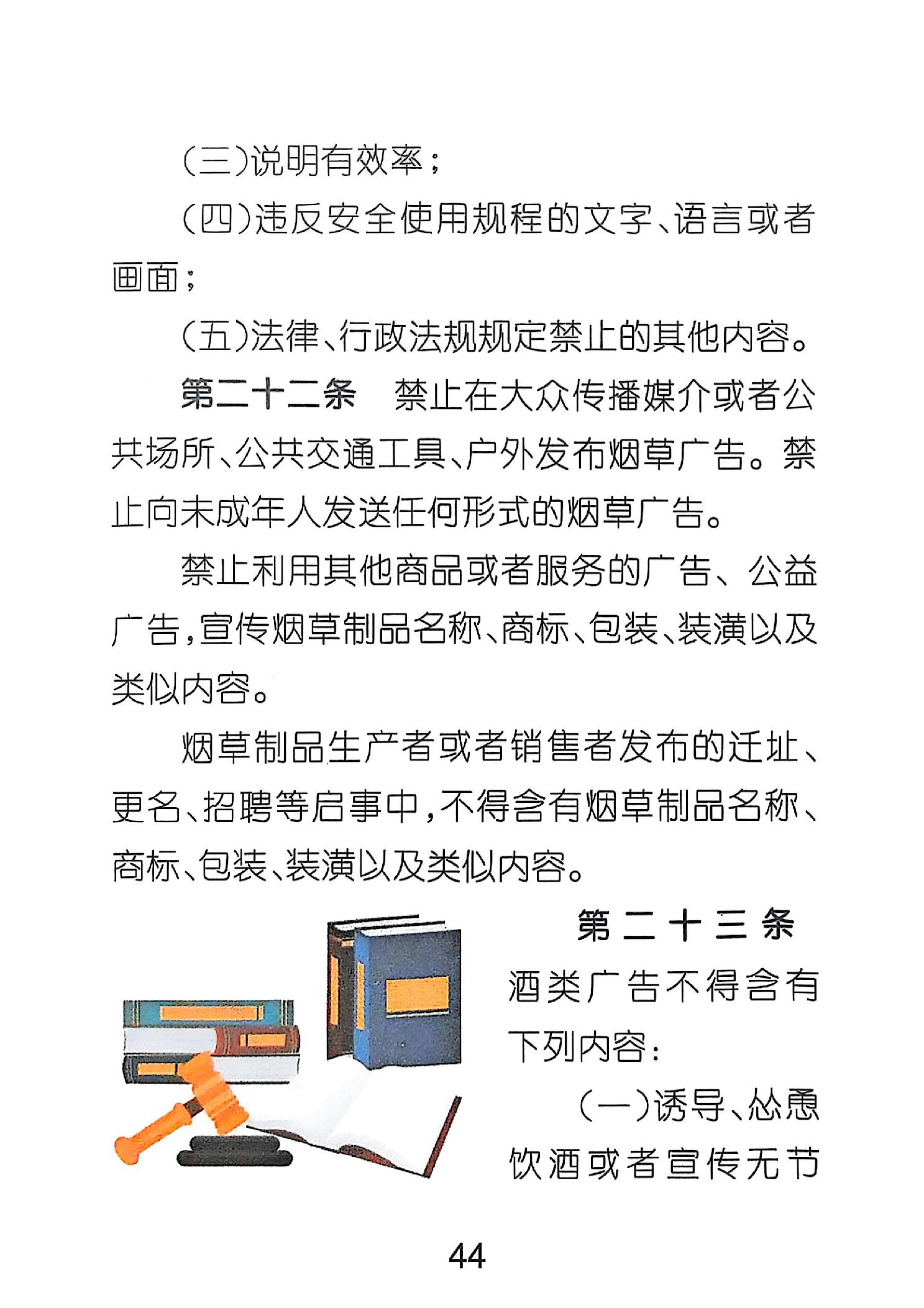 （三）说明有效率；

（四）违反安全使用规程的文字、语言或者画面；

（五）法律、行政法规规定禁止的其他内容。

第二十二条　禁止在大众传播媒介或者公共场所、公共交通工具、户外发布烟草广告。禁止向未成年人发送任何形式的烟草广告。

禁止利用其他商品或者服务的广告、公益广告，宣传烟草制品名称、商标、包装、装潢以及类似内容。

烟草制品生产者或者销售者发布的迁址、更名、招聘等启事中，不得含有烟草制品名称、商标、包装、装潢以及类似内容。

第二十三条　酒类广告不得含有下列内容：

（一）诱导、怂恿饮酒或者宣传无节

44